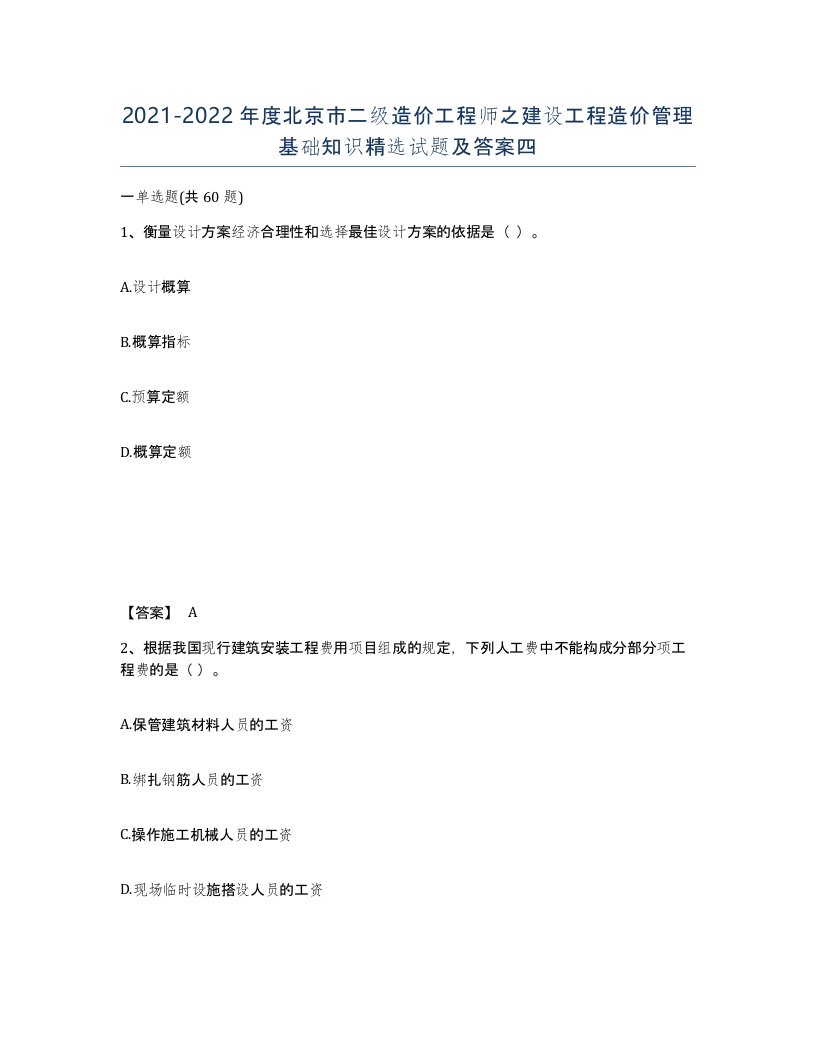 2021-2022年度北京市二级造价工程师之建设工程造价管理基础知识精选试题及答案四

一单选题(共60题)

1、衡量设计方案经济合理性和选择最佳设计方案的依据是（ ）。

A.设计概算

B.概算指标

C.预算定额

D.概算定额

【答案】 A

2、根据我国现行建筑安装工程费用项目组成的规定，下列人工费中不能构成分部分项工程费的是（ ）。

A.保管建筑材料人员的工资

B.绑扎钢筋人员的工资

C.操作施工机械人员的工资

D.现场临时设施搭设人员的工资